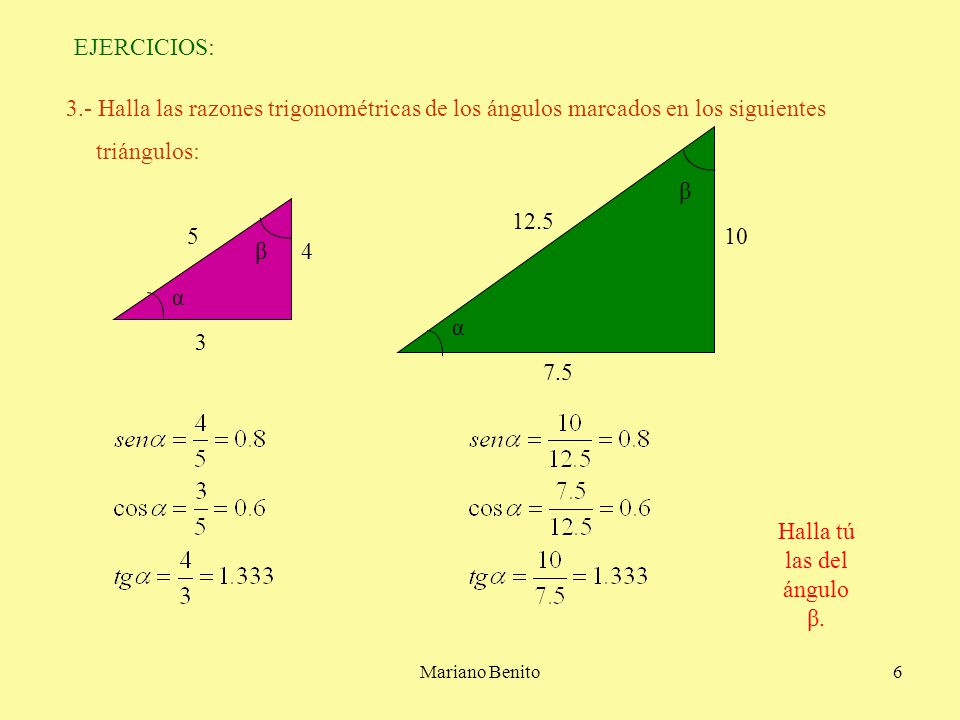 EJERCICIOS:

3.- Halla las razones trigonométricas de los ángulos marcados en los siguientes triángulos:

5

β

4

α

3

12.5

β

10

α

7.5

$sen\alpha = \frac{4}{5} = 0.8$

$\cos\alpha = \frac{3}{5} = 0.6$

$tg\alpha = \frac{4}{3} = 1.333$

$sen\alpha = \frac{10}{12.5} = 0.8$

$\cos\alpha = \frac{7.5}{12.5} = 0.6$

$tg\alpha = \frac{10}{7.5} = 1.333$

Halla tú las del ángulo β.

Mariano Benito

6